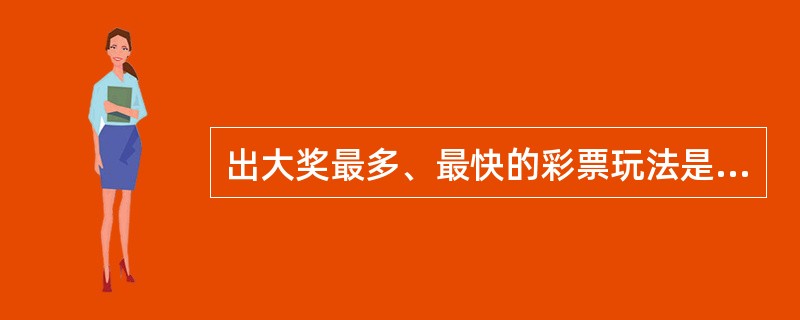 出大奖最多、最快的彩票玩法是...